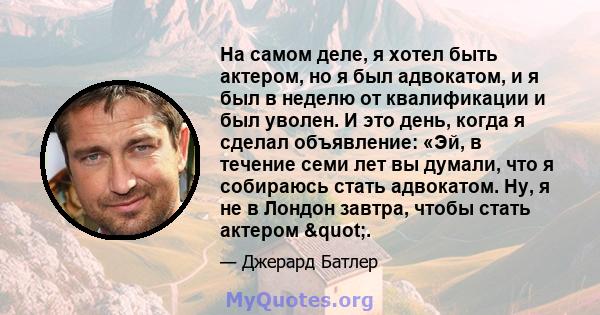 На самом деле, я хотел быть актером, но я был адвокатом, и я был в неделю от квалификации и был уволен. И это день, когда я сделал объявление: «Эй, в течение семи лет вы думали, что я собираюсь стать адвокатом. Ну, я не в Лондон завтра, чтобы стать актером &quot;.

— Джерард Батлер

MyQuotes.org